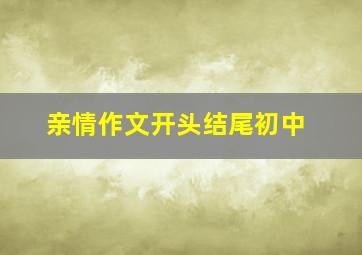 亲情作文开头结尾初中